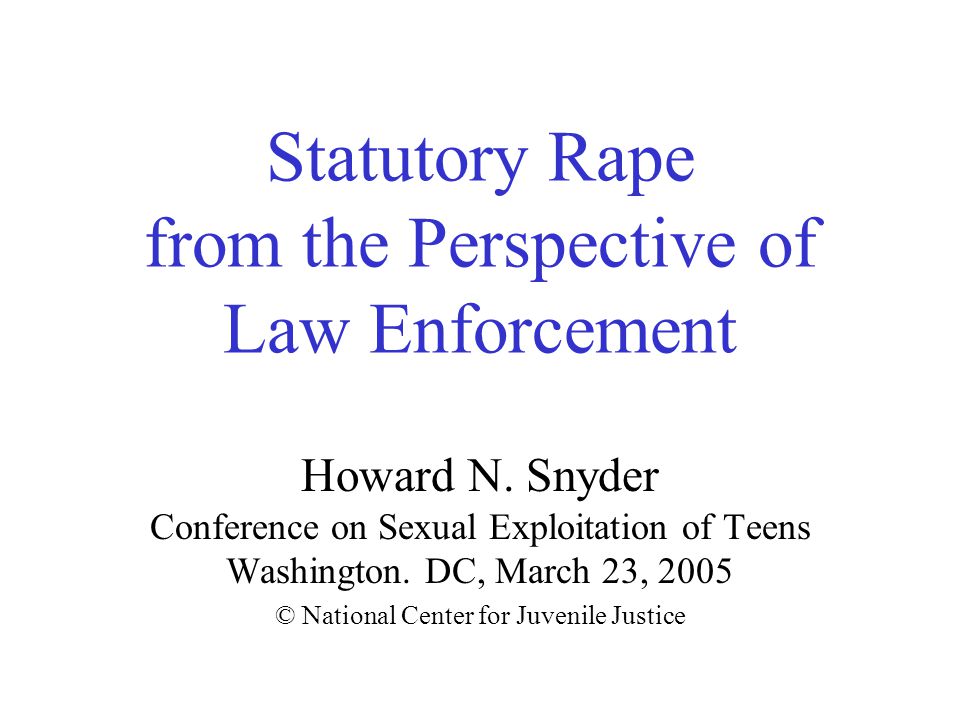 Statutory Rape from the Perspective of Law Enforcement

Howard N. Snyder
Conference on Sexual Exploitation of Teens
Washington. DC, March 23, 2005
© National Center for Juvenile Justice